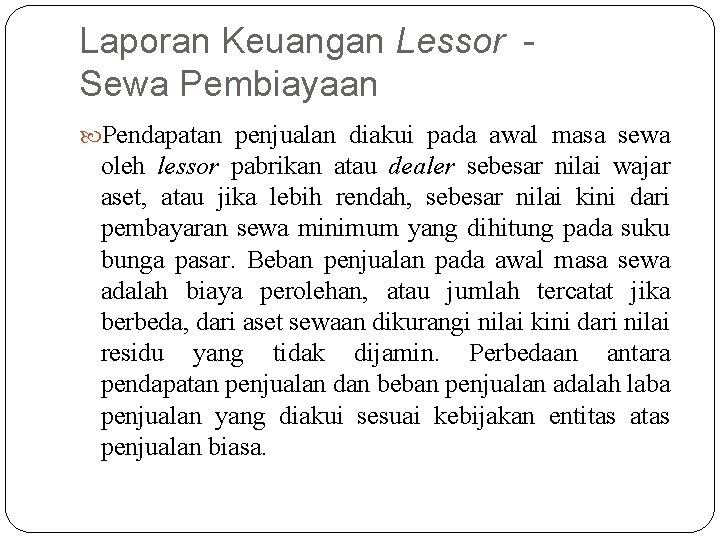 Laporan Keuangan Lessor - Sewa Pembiayaan

Pendapatan penjualan diakui pada awal masa sewa oleh lessor pabrikan atau dealer sebesar nilai wajar aset, atau jika lebih rendah, sebesar nilai kini dari pembayaran sewa minimum yang dihitung pada suku bunga pasar. Beban penjualan pada awal masa sewa adalah biaya perolehan, atau jumlah tercatat jika berbeda, dari aset sewaan dikurangi nilai kini dari nilai residu yang tidak dijamin. Perbedaan antara pendapatan penjualan dan beban penjualan adalah laba penjualan yang diakui sesuai kebijakan entitas atas penjualan biasa.